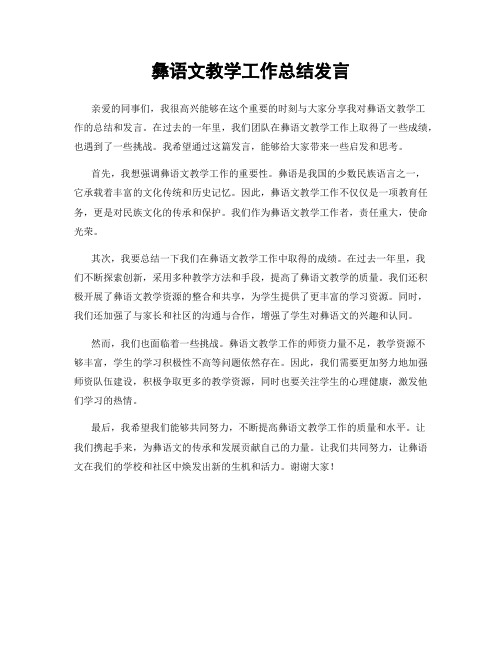 彝语文教学工作总结发言

亲爱的同事们，我很高兴能够在这个重要的时刻与大家分享我对彝语文教学工作的总结和发言。在过去的一年里，我们团队在彝语文教学工作上取得了一些成绩，也遇到了一些挑战。我希望通过这篇发言，能够给大家带来一些启发和思考。

首先，我想强调彝语文教学工作的重要性。彝语是我国的少数民族语言之一，它承载着丰富的文化传统和历史记忆。因此，彝语文教学工作不仅仅是一项教育任务，更是对民族文化的传承和保护。我们作为彝语文教学工作者，责任重大，使命光荣。

其次，我要总结一下我们在彝语文教学工作中取得的成绩。在过去一年里，我们不断探索创新，采用多种教学方法和手段，提高了彝语文教学的质量。我们还积极开展了彝语文教学资源的整合和共享，为学生提供了更丰富的学习资源。同时，我们还加强了与家长和社区的沟通与合作，增强了学生对彝语文的兴趣和认同。

然而，我们也面临着一些挑战。彝语文教学工作的师资力量不足，教学资源不够丰富，学生的学习积极性不高等问题依然存在。因此，我们需要更加努力地加强师资队伍建设，积极争取更多的教学资源，同时也要关注学生的心理健康，激发他们学习的热情。

最后，我希望我们能够共同努力，不断提高彝语文教学工作的质量和水平。让我们携起手来，为彝语文的传承和发展贡献自己的力量。让我们共同努力，让彝语文在我们的学校和社区中焕发出新的生机和活力。谢谢大家！